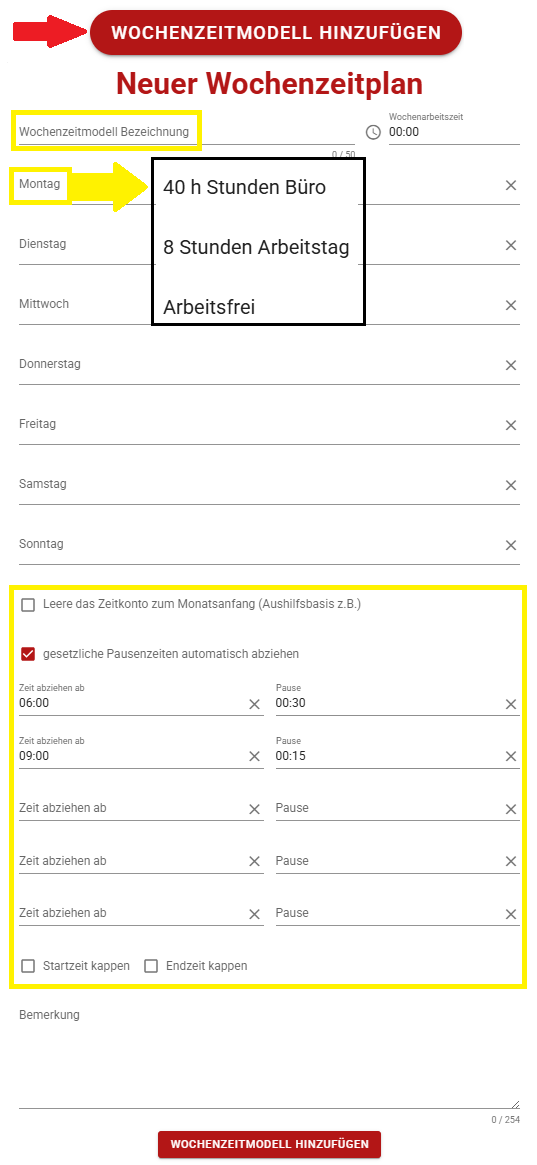 WOCHENZEITMODELL HINZUFÜGEN

Neuer Wochenzeitplan

Wochenzeitmodell Bezeichnung

0 / 50

Wochenarbeitszeit
00:00

Montag

40 h Stunden Büro

8 Stunden Arbeitstag

Arbeitsfrei

Dienstag

Mittwoch

Donnerstag

Freitag

Samstag

Sonntag

Leere das Zeitkonto zum Monatsanfang (Aushilfsbasis z.B.)

gesetzliche Pausenzeiten automatisch abziehen

Zeit abziehen ab
06:00

Pause
00:30

Zeit abziehen ab
09:00

Pause
00:15

Zeit abziehen ab

Pause

Zeit abziehen ab

Pause

Zeit abziehen ab

Pause

Startzeit kappen

Endzeit kappen

Bemerkung

0 / 254

WOCHENZEITMODELL HINZUFÜGEN